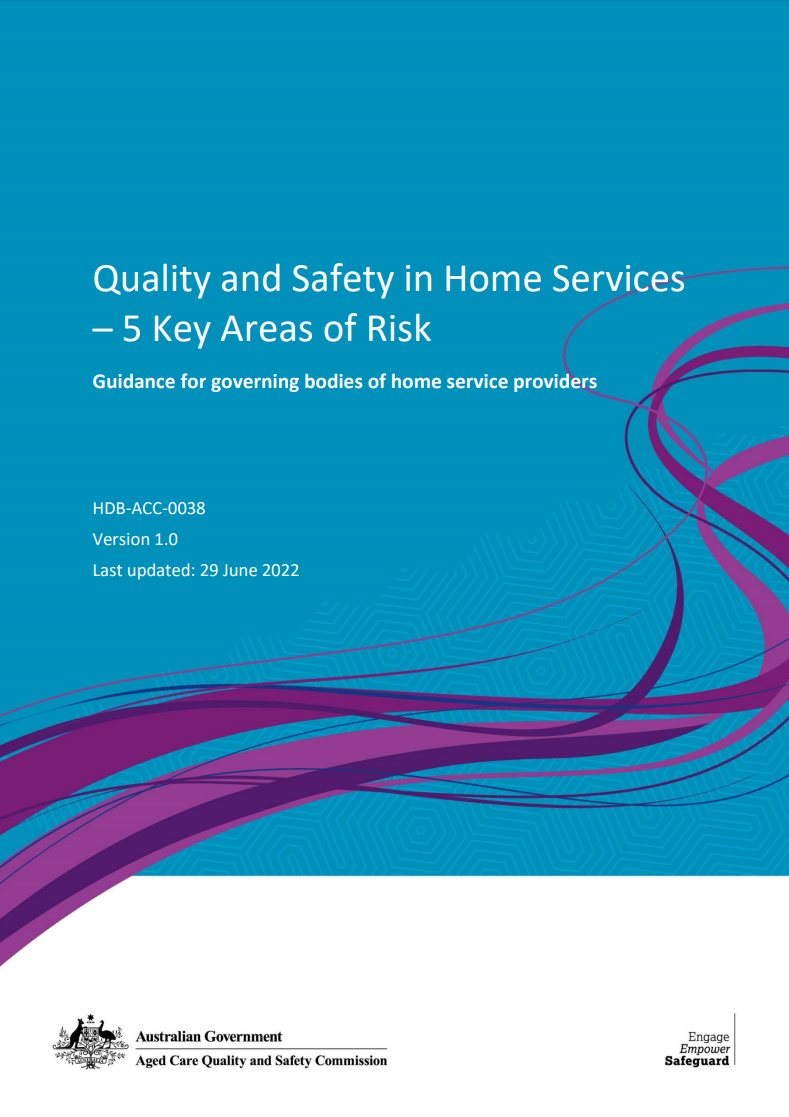 Quality and Safety in Home Services – 5 Key Areas of Risk

Guidance for governing bodies of home service providers

HDB-ACC-0038

Version 1.0

Last updated: 29 June 2022

Australian Government

Aged Care Quality and Safety Commission

Engage
Empower
Safeguard